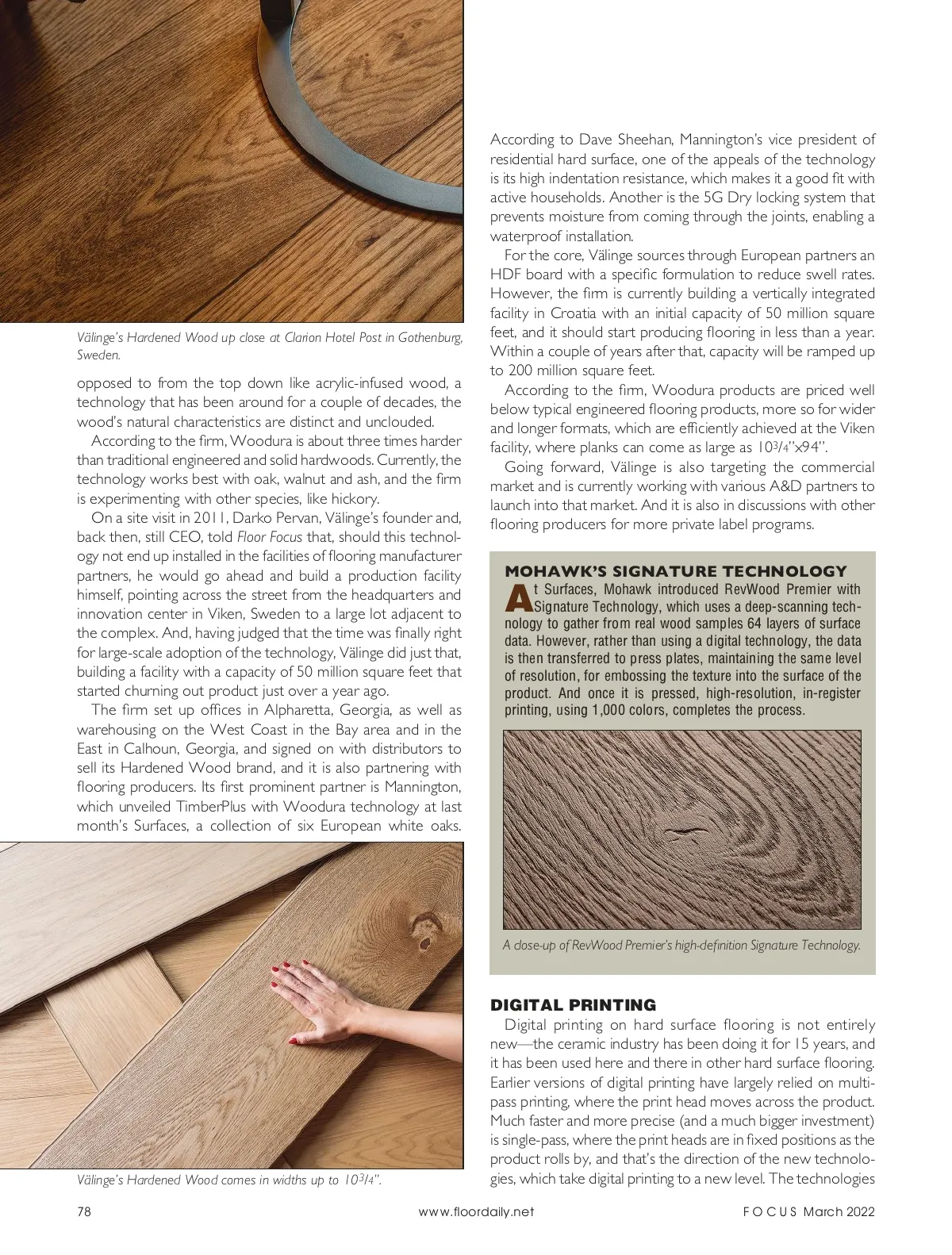 Välinge's Hardened Wood up close at Clarion Hotel Post in Gothenburg, Sweden.

opposed to from the top down like acrylic-infused wood, a technology that has been around for a couple of decades, the wood's natural characteristics are distinct and unclouded.

According to the firm, Woodura is about three times harder than traditional engineered and solid hardwoods. Currently, the technology works best with oak, walnut and ash, and the firm is experimenting with other species, like hickory.

On a site visit in 2011, Darko Pervan, Välinge's founder and, back then, still CEO, told Floor Focus that, should this technology not end up installed in the facilities of flooring manufacturer partners, he would go ahead and build a production facility himself, pointing across the street from the headquarters and innovation center in Viken, Sweden to a large lot adjacent to the complex. And, having judged that the time was finally right for large-scale adoption of the technology, Välinge did just that, building a facility with a capacity of 50 million square feet that started churning out product just over a year ago.

The firm set up offices in Alpharetta, Georgia, as well as warehousing on the West Coast in the Bay area and in the East in Calhoun, Georgia, and signed on with distributors to sell its Hardened Wood brand, and it is also partnering with flooring producers. Its first prominent partner is Mannington, which unveiled TimberPlus with Woodura technology at last month's Surfaces, a collection of six European white oaks.

Välinge's Hardened Wood comes in widths up to $10\frac{3}{4}$".

According to Dave Sheehan, Mannington's vice president of residential hard surface, one of the appeals of the technology is its high indentation resistance, which makes it a good fit with active households. Another is the 5G Dry locking system that prevents moisture from coming through the joints, enabling a waterproof installation.

For the core, Välinge sources through European partners an HDF board with a specific formulation to reduce swell rates. However, the firm is currently building a vertically integrated facility in Croatia with an initial capacity of 50 million square feet, and it should start producing flooring in less than a year. Within a couple of years after that, capacity will be ramped up to 200 million square feet.

According to the firm, Woodura products are priced well below typical engineered flooring products, more so for wider and longer formats, which are efficiently achieved at the Viken facility, where planks can come as large as $10\frac{3}{4}$"x94".

Going forward, Välinge is also targeting the commercial market and is currently working with various A&D partners to launch into that market. And it is also in discussions with other flooring producers for more private label programs.

MOHAWK'S SIGNATURE TECHNOLOGY
At Surfaces, Mohawk introduced RevWood Premier with Signature Technology, which uses a deep-scanning technology to gather from real wood samples 64 layers of surface data. However, rather than using a digital technology, the data is then transferred to press plates, maintaining the same level of resolution, for embossing the texture into the surface of the product. And once it is pressed, high-resolution, in-register printing, using 1,000 colors, completes the process.

A close-up of RevWood Premier's high-definition Signature Technology.

DIGITAL PRINTING
Digital printing on hard surface flooring is not entirely new—the ceramic industry has been doing it for 15 years, and it has been used here and there in other hard surface flooring. Earlier versions of digital printing have largely relied on multi-pass printing, where the print head moves across the product. Much faster and more precise (and a much bigger investment) is single-pass, where the print heads are in fixed positions as the product rolls by, and that's the direction of the new technologies, which take digital printing to a new level. The technologies

78 www.floordaily.net FOCUS March 2022